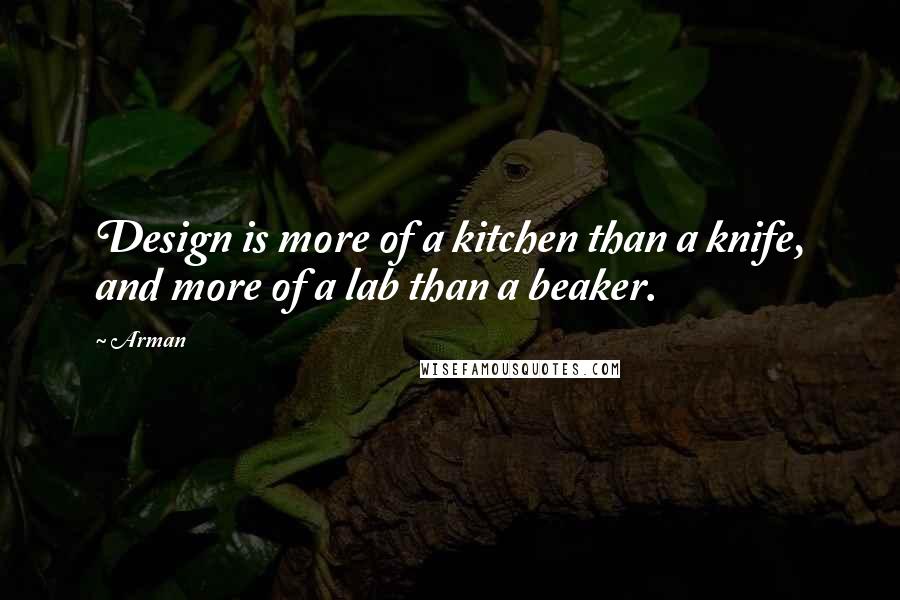 Design is more of a kitchen than a knife, and more of a lab than a beaker.

~ Arman

WISEFAMOUSQUOTES.COM